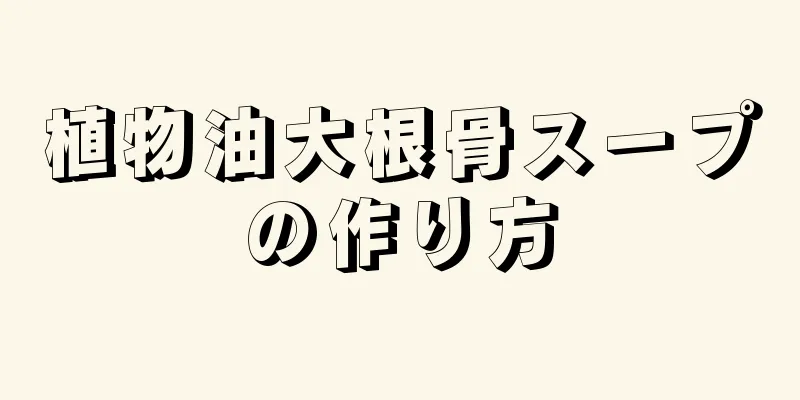 植物油大根骨スープの作り方